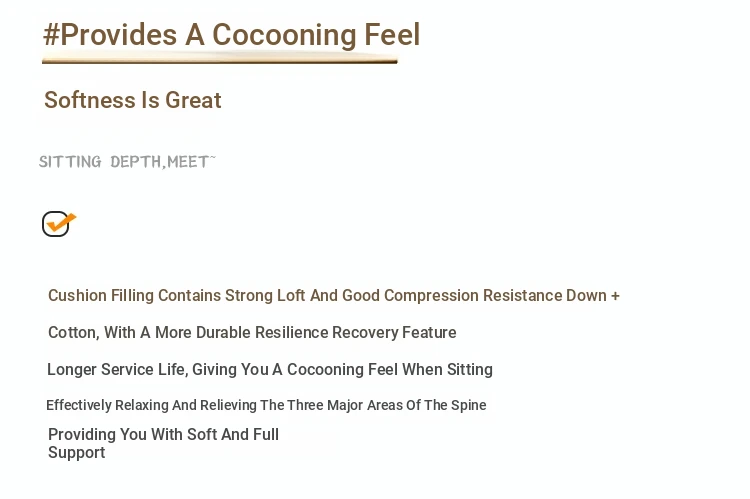 #Provides A Cocooning Feel

Softness Is Great

SITTING DEPTH,MEET~

Cushion Filling Contains Strong Loft And Good Compression Resistance Down +

Cotton, With A More Durable Resilience Recovery Feature

Longer Service Life, Giving You A Cocooning Feel When Sitting

Effectively Relaxing And Relieving The Three Major Areas Of The Spine

Providing You With Soft And Full Support